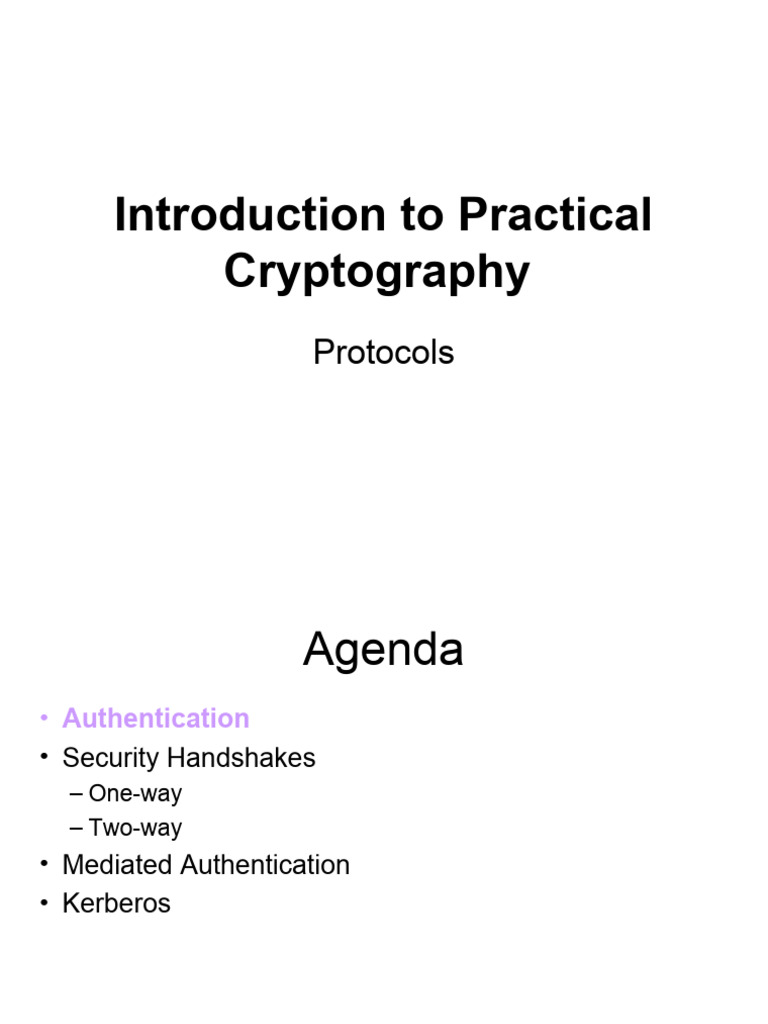 Introduction to Practical Cryptography

Protocols

Agenda

• Authentication
• Security Handshakes
– One-way
– Two-way
• Mediated Authentication
• Kerberos